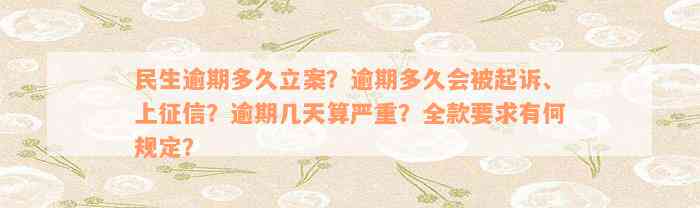 民生逾期多久立案？逾期多久会被起诉、上征信？逾期几天算严重？全款要求有何规定？